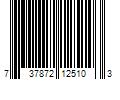 7 37872 12510 3